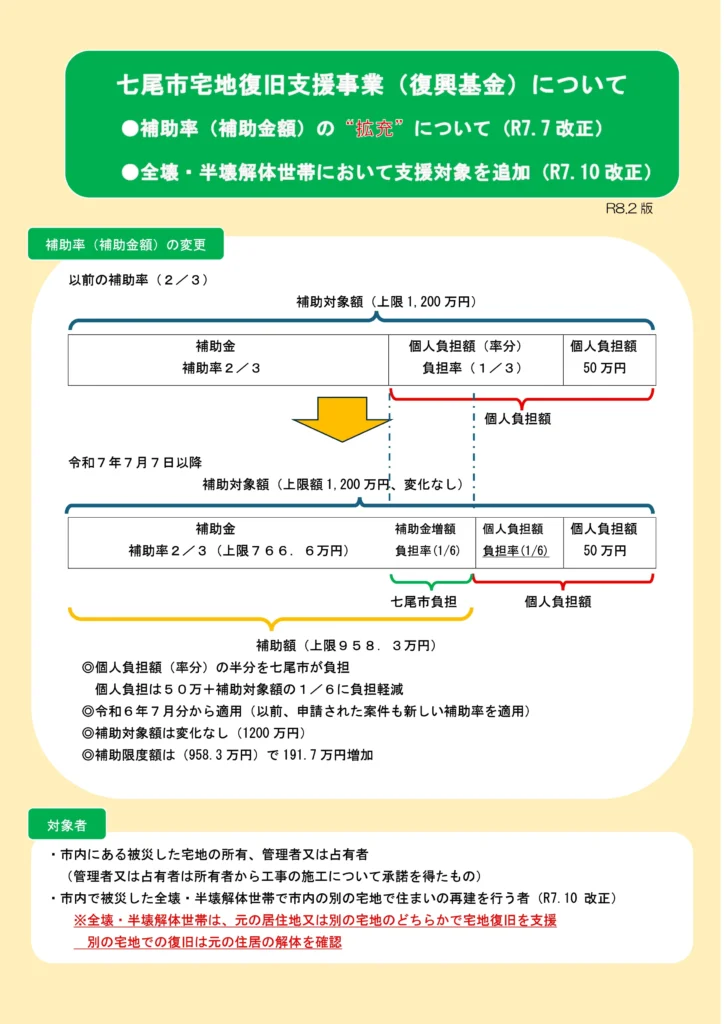 七尾市宅地復旧支援事業（復興基金）について

●補助率（補助金額）の“拡充”について（R7.7改正）

●全壊・半壊解体世帯において支援対象を追加（R7.10改正）

R8.2版

補助率（補助金額）の変更

以前の補助率（２／３）

補助対象額（上限1,200万円）

| 補助金 補助率２／３ | 個人負担額（率分） 負担率（１／３） | 個人負担額 50万円 |
|---|---|---|

個人負担額

令和７年７月７日以降

補助対象額（上限額1,200万円、変化なし）

| 補助金 補助率２／３（上限７６６．６万円） | 補助金増額 負担率(1/6) | 個人負担額 負担率(1/6) | 個人負担額 50万円 |
|---|---|---|---|

七尾市負担

個人負担額

補助額（上限９５８．３万円）

◎個人負担額（率分）の半分を七尾市が負担
個人負担は５０万＋補助対象額の１／６に負担軽減

◎令和６年７月分から適用（以前、申請された案件も新しい補助率を適用）

◎補助対象額は変化なし（1200万円）

◎補助限度額は（958.3万円）で191.7万円増加

対象者

・市内にある被災した宅地の所有、管理者又は占有者
（管理者又は占有者は所有者から工事の施工について承諾を得たもの）

・市内で被災した全壊・半壊解体世帯で市内の別の宅地で住まいの再建を行う者（R7.10改正）
※全壊・半壊解体世帯は、元の居住地又は別の宅地のどちらかで宅地復旧を支援
別の宅地での復旧は元の住居の解体を確認